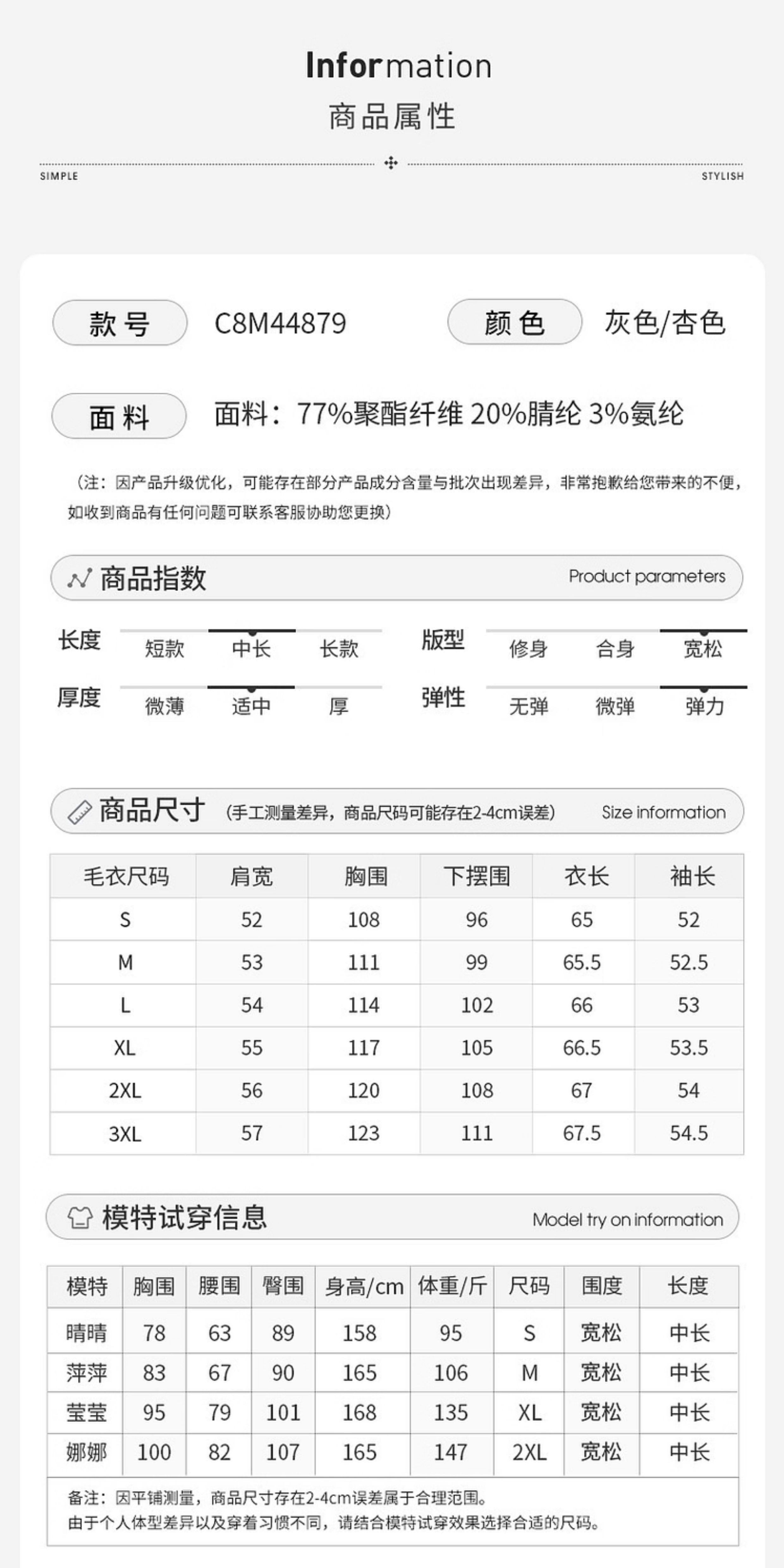 Information
商品属性

SIMPLE STYLISH

款号 C8M44879 颜色 灰色/杏色

面料 面料：77%聚酯纤维 20%腈纶 3%氨纶

（注：因产品升级优化，可能存在部分产品成分含量与批次出现差异，非常抱歉给您带来的不便，如收到商品有任何问题可联系客服协助您更换）

商品指数 Product parameters

长度 短款 中长 长款
版型 修身 合身 宽松
厚度 微薄 适中 厚
弹性 无弹 微弹 弹力

商品尺寸 （手工测量差异，商品尺码可能存在2-4cm误差） Size information

| 毛衣尺码 | 肩宽 | 胸围 | 下摆围 | 衣长 | 袖长 |
|---|---|---|---|---|---|
| S | 52 | 108 | 96 | 65 | 52 |
| M | 53 | 111 | 99 | 65.5 | 52.5 |
| L | 54 | 114 | 102 | 66 | 53 |
| XL | 55 | 117 | 105 | 66.5 | 53.5 |
| 2XL | 56 | 120 | 108 | 67 | 54 |
| 3XL | 57 | 123 | 111 | 67.5 | 54.5 |

模特试穿信息 Model try on information

| 模特 | 胸围 | 腰围 | 臀围 | 身高/cm | 体重/斤 | 尺码 | 围度 | 长度 |
|---|---|---|---|---|---|---|---|---|
| 晴晴 | 78 | 63 | 89 | 158 | 95 | S | 宽松 | 中长 |
| 萍萍 | 83 | 67 | 90 | 165 | 106 | M | 宽松 | 中长 |
| 莹莹 | 95 | 79 | 101 | 168 | 135 | XL | 宽松 | 中长 |
| 娜娜 | 100 | 82 | 107 | 165 | 147 | 2XL | 宽松 | 中长 |

备注：因平铺测量，商品尺寸存在2-4cm误差属于合理范围。
由于个人体型差异以及穿着习惯不同，请结合模特试穿效果选择合适的尺码。